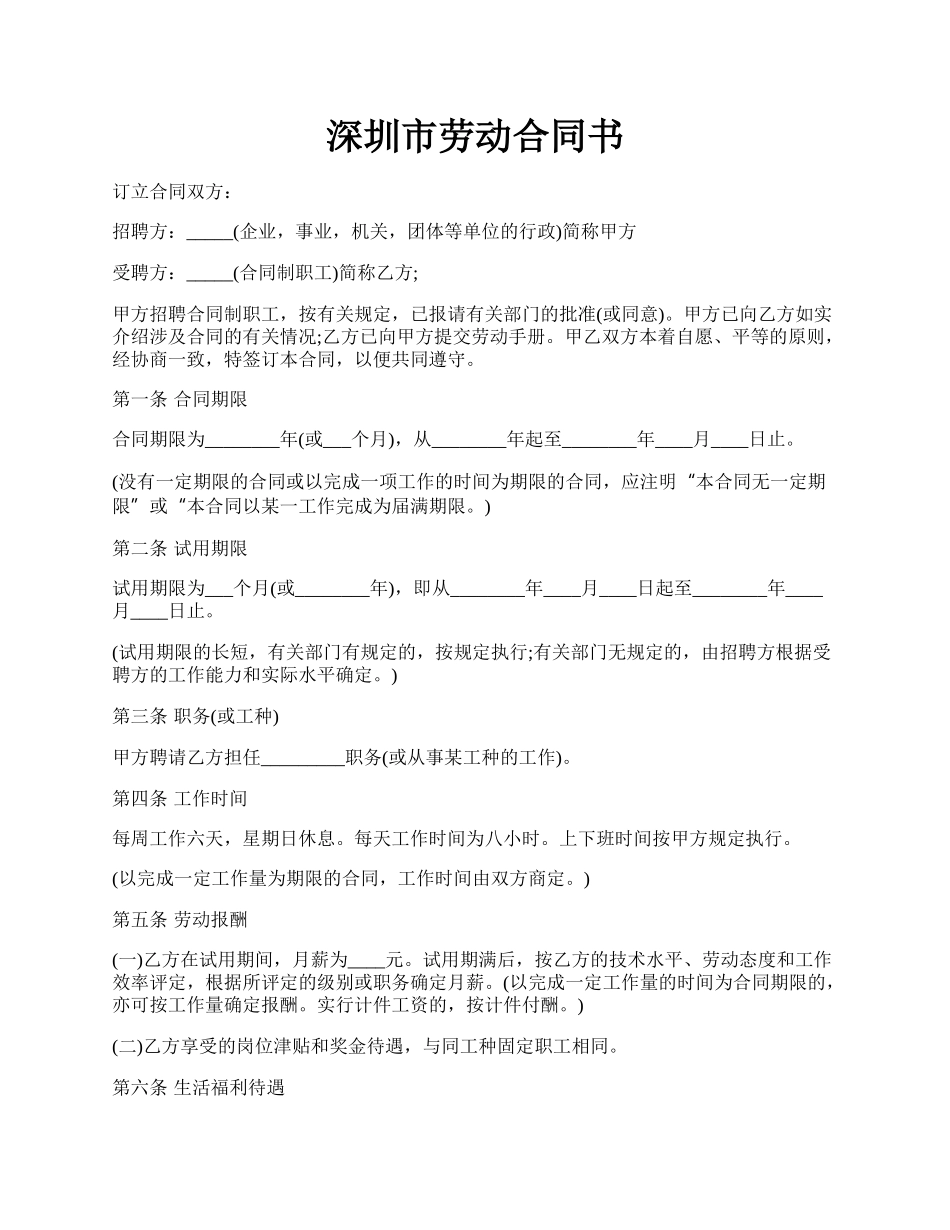 深圳市劳动合同书

订立合同双方：

招聘方：_____(企业，事业，机关，团体等单位的行政)简称甲方

受聘方：_____(合同制职工)简称乙方;

甲方招聘合同制职工，按有关规定，已报请有关部门的批准(或同意)。甲方已向乙方如实介绍涉及合同的有关情况;乙方已向甲方提交劳动手册。甲乙双方本着自愿、平等的原则，经协商一致，特签订本合同，以便共同遵守。

第一条 合同期限

合同期限为________年(或___个月)，从________年起至________年____月____日止。

(没有一定期限的合同或以完成一项工作的时间为期限的合同，应注明“本合同无一定期限”或“本合同以某一工作完成为届满期限。)

第二条 试用期限

试用期限为___个月(或________年)，即从________年____月____日起至________年____月____日止。

(试用期限的长短，有关部门有规定的，按规定执行;有关部门无规定的，由招聘方根据受聘方的工作能力和实际水平确定。)

第三条 职务(或工种)

甲方聘请乙方担任_________职务(或从事某工种的工作)。

第四条 工作时间

每周工作六天，星期日休息。每天工作时间为八小时。上下班时间按甲方规定执行。

(以完成一定工作量为期限的合同，工作时间由双方商定。)

第五条 劳动报酬

(一)乙方在试用期间，月薪为____元。试用期满后，按乙方的技术水平、劳动态度和工作效率评定，根据所评定的级别或职务确定月薪。(以完成一定工作量的时间为合同期限的，亦可按工作量确定报酬。实行计件工资的，按计件付酬。)

(二)乙方享受的岗位津贴和奖金待遇，与同工种固定职工相同。

第六条 生活福利待遇